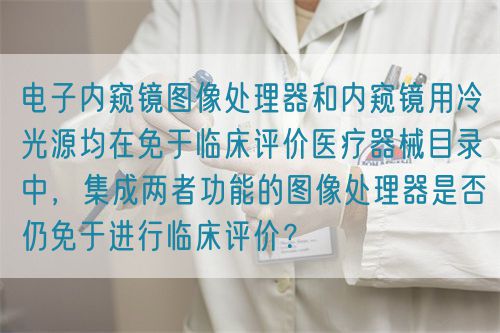 电子内窥镜图像处理器和内窥镜用冷光源均在免于临床评价医疗器械目录中，集成两者功能的图像处理器是否仍免于进行临床评价？